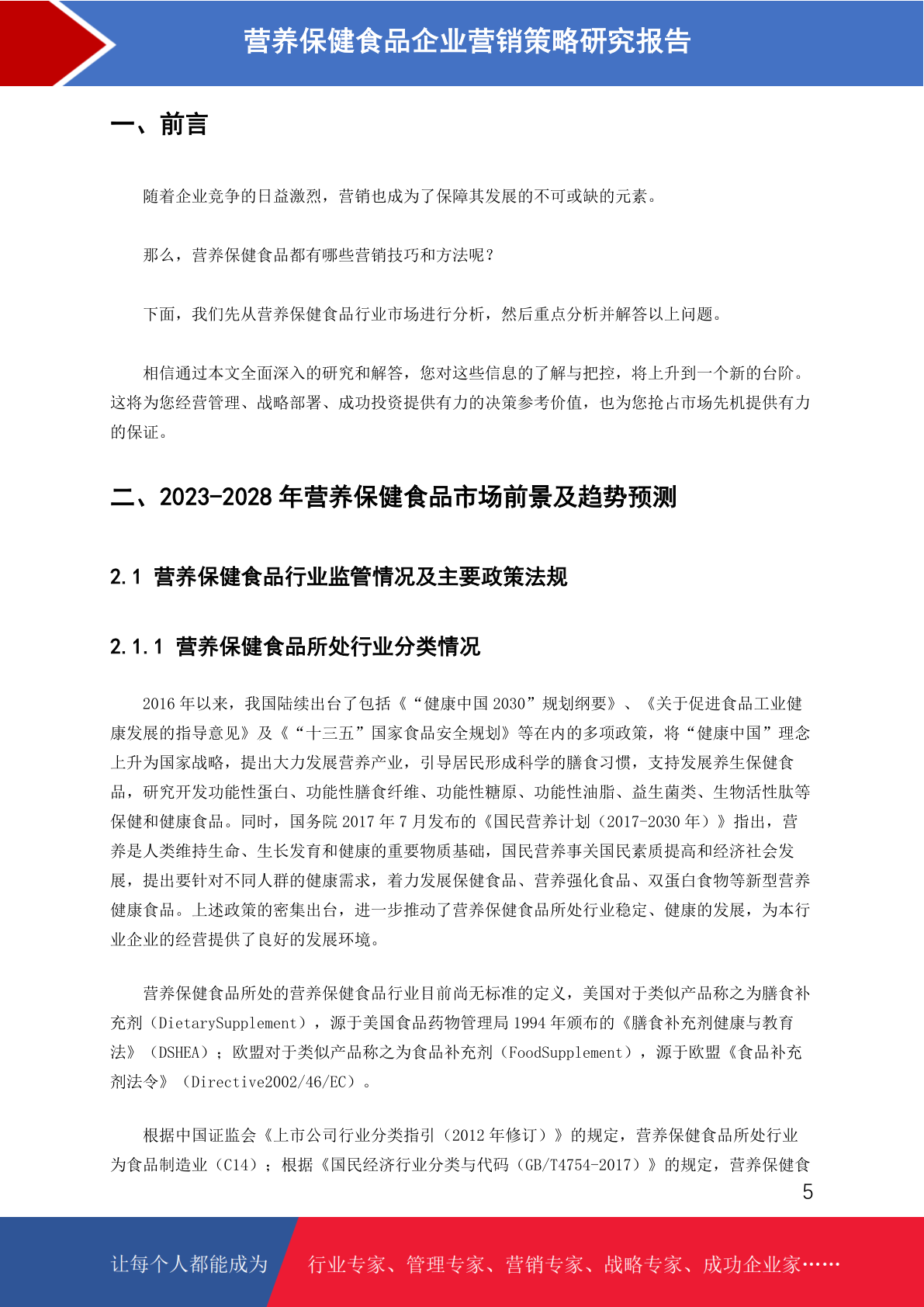 营养保健食品企业营销策略研究报告

一、前言

随着企业竞争的日益激烈，营销也成为了保障其发展的不可或缺的元素。

那么，营养保健食品都有哪些营销技巧和方法呢？

下面，我们先从营养保健食品行业市场进行分析，然后重点分析并解答以上问题。

相信通过本文全面深入的研究和解答，您对这些信息的了解与把控，将上升到一个新的台阶。这将为您经营管理、战略部署、成功投资提供有力的决策参考价值，也为您抢占市场先机提供有力的保证。

二、2023-2028 年营养保健食品市场前景及趋势预测

2.1 营养保健食品行业监管情况及主要政策法规

2.1.1 营养保健食品所处行业分类情况

2016 年以来，我国陆续出台了包括《“健康中国 2030”规划纲要》、《关于促进食品工业健康发展的指导意见》及《“十三五”国家食品安全规划》等在内的多项政策，将“健康中国”理念上升为国家战略，提出大力发展营养产业，引导居民形成科学的膳食习惯，支持发展养生保健食品，研究开发功能性蛋白、功能性膳食纤维、功能性糖原、功能性油脂、益生菌类、生物活性肽等保健和健康食品。同时，国务院 2017 年 7 月发布的《国民营养计划（2017-2030 年）》指出，营养是人类维持生命、生长发育和健康的重要物质基础，国民营养事关国民素质提高和经济社会发展，提出要针对不同人群的健康需求，着力发展保健食品、营养强化食品、双蛋白食物等新型营养健康食品。上述政策的密集出台，进一步推动了营养保健食品所处行业稳定、健康的发展，为本行业企业的经营提供了良好的发展环境。

营养保健食品所处的营养保健食品行业目前尚无标准的定义，美国对于类似产品称之为膳食补充剂（DietarySupplement），源于美国食品药物管理局 1994 年颁布的《膳食补充剂健康与教育法》（DSHEA）；欧盟对于类似产品称之为食品补充剂（FoodSupplement），源于欧盟《食品补充剂法令》（Directive2002/46/EC）。

根据中国证监会《上市公司行业分类指引（2012 年修订）》的规定，营养保健食品所处行业为食品制造业（C14）；根据《国民经济行业分类与代码（GB/T4754-2017）》的规定，营养保健食

5

让每个人都能成为 行业专家、管理专家、营销专家、战略专家、成功企业家……